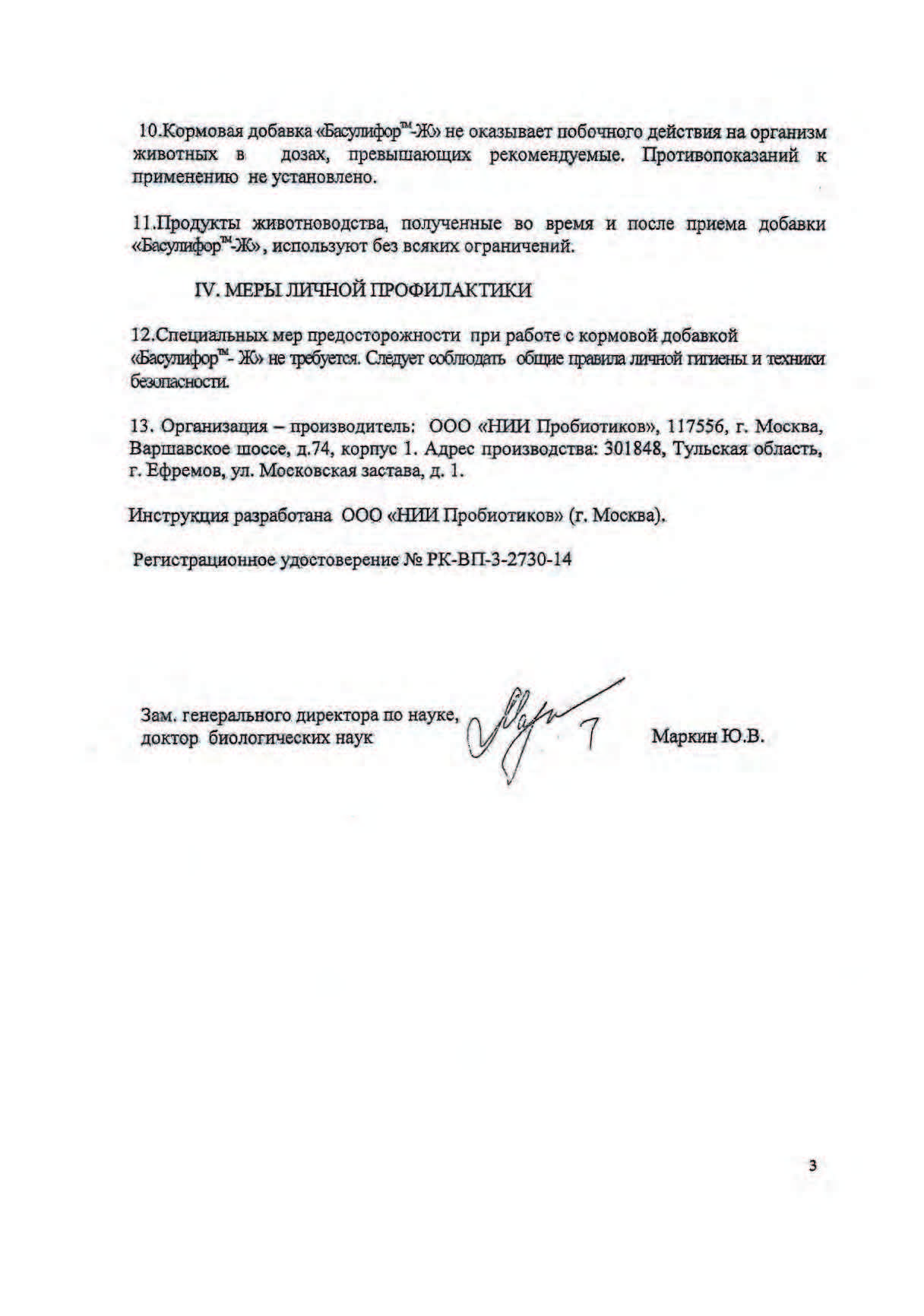 10.Кормовая добавка «Басулифор™-Ж» не оказывает побочного действия на организм животных в дозах, превышающих рекомендуемые. Противопоказаний к применению не установлено.

11.Продукты животноводства, полученные во время и после приема добавки «Басулифор™-Ж», используют без всяких ограничений.

IV. МЕРЫ ЛИЧНОЙ ПРОФИЛАКТИКИ

12.Специальных мер предосторожности при работе с кормовой добавкой «Басулифор™- Ж» не требуется. Следует соблюдать общие правила личной гигиены и техники безопасности.

13. Организация – производитель: ООО «НИИ Пробиотиков», 117556, г. Москва, Варшавское шоссе, д.74, корпус 1. Адрес производства: 301848, Тульская область, г. Ефремов, ул. Московская застава, д. 1.

Инструкция разработана ООО «НИИ Пробиотиков» (г. Москва).

Регистрационное удостоверение № РК-ВП-3-2730-14

Зам. генерального директора по науке, доктор биологических наук

Маркин Ю.В.

3